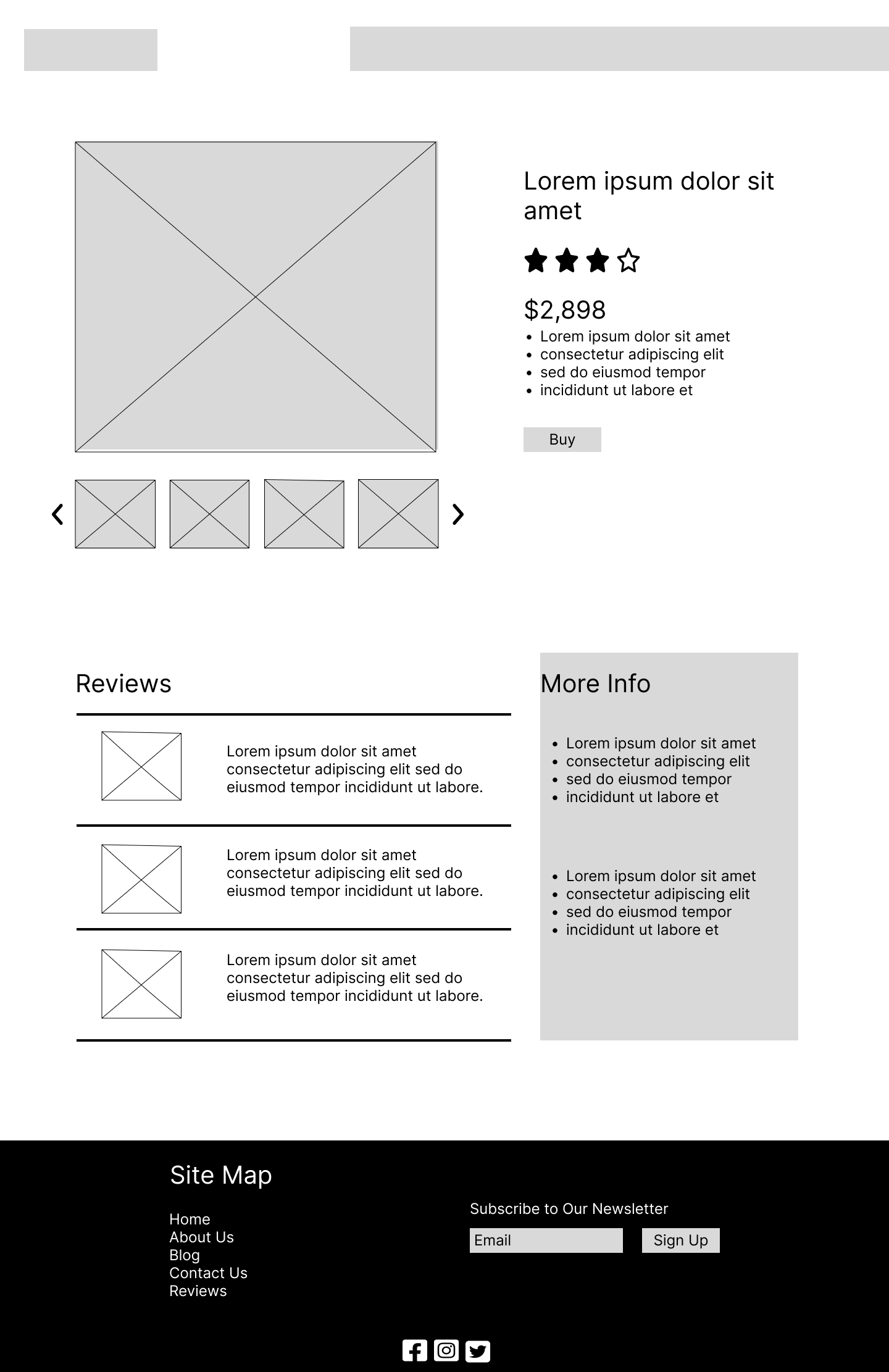 Lorem ipsum dolor sit amet

$2,898

- Lorem ipsum dolor sit amet
- consectetur adipiscing elit
- sed do eiusmod tempor
- incididunt ut labore et

Buy

Reviews

Lorem ipsum dolor sit amet consectetur adipiscing elit sed do eiusmod tempor incididunt ut labore.

Lorem ipsum dolor sit amet consectetur adipiscing elit sed do eiusmod tempor incididunt ut labore.

Lorem ipsum dolor sit amet consectetur adipiscing elit sed do eiusmod tempor incididunt ut labore.

More Info

- Lorem ipsum dolor sit amet
- consectetur adipiscing elit
- sed do eiusmod tempor
- incididunt ut labore et

- Lorem ipsum dolor sit amet
- consectetur adipiscing elit
- sed do eiusmod tempor
- incididunt ut labore et

Site Map

Home
About Us
Blog
Contact Us
Reviews

Subscribe to Our Newsletter

Email

Sign Up